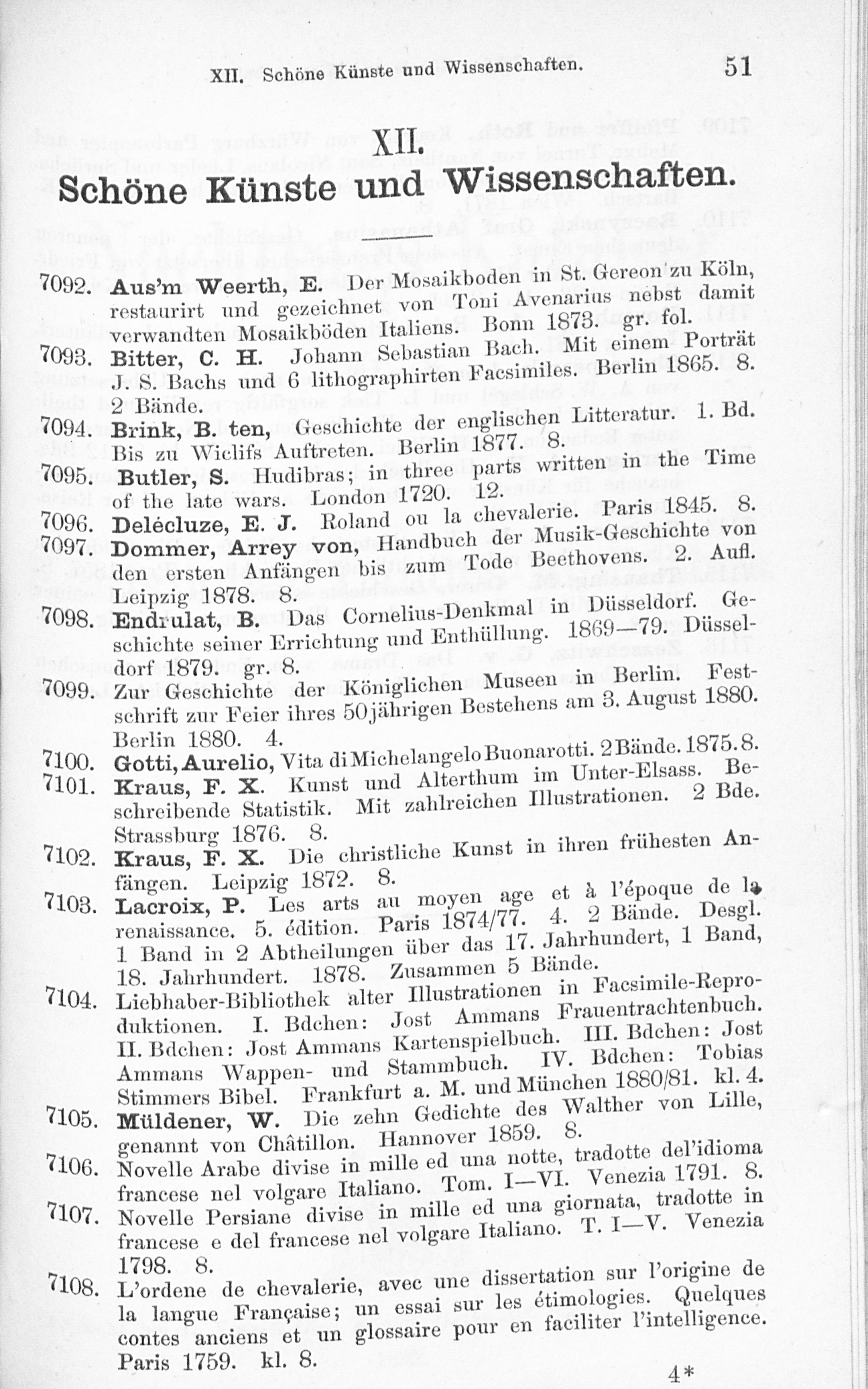 XII. Schöne Künste und Wissenschaften. 51

XII.
Schöne Künste und Wissenschaften.

7092. Aus'm Weerth, E. Der Mosaikboden in St. Gereon zu Köln, restaurirt und gezeichnet von Toni Avenarius nebst damit verwandten Mosaikböden Italiens. Bonn 1873. gr. fol.

7093. Bitter, C. H. Johann Sebastian Bach. Mit einem Porträt J. S. Bachs und 6 lithographirten Facsimiles. Berlin 1865. 8. 2 Bände.

7094. Brink, B. ten, Geschichte der englischen Litteratur. 1. Bd. Bis zu Wiclifs Auftreten. Berlin 1877. 8.

7095. Butler, S. Hudibras; in three parts written in the Time of the late wars. London 1720. 12.

7096. Delécluze, E. J. Roland ou la chevalerie. Paris 1845. 8.

7097. Dommer, Arrey von, Handbuch der Musik-Geschichte von den ersten Anfängen bis zum Tode Beethovens. 2. Aufl. Leipzig 1878. 8.

7098. Endrulat, B. Das Cornelius-Denkmal in Düsseldorf. Geschichte seiner Errichtung und Enthüllung. 1869—79. Düsseldorf 1879. gr. 8.

7099. Zur Geschichte der Königlichen Museen in Berlin. Festschrift zur Feier ihres 50jährigen Bestehens am 3. August 1880. Berlin 1880. 4.

7100. Gotti, Aurelio, Vita di Michelangelo Buonarotti. 2 Bände. 1875. 8.

7101. Kraus, F. X. Kunst und Alterthum im Unter-Elsass. Beschreibende Statistik. Mit zahlreichen Illustrationen. 2 Bde. Strassburg 1876. 8.

7102. Kraus, F. X. Die christliche Kunst in ihren frühesten Anfängen. Leipzig 1872. 8.

7103. Lacroix, P. Les arts au moyen age et à l'époque de la renaissance. 5. édition. Paris 1874/77. 4. 2 Bände. Desgl. 1 Band in 2 Abtheilungen über das 17. Jahrhundert, 1 Band, 18. Jahrhundert. 1878. Zusammen 5 Bände.

7104. Liebhaber-Bibliothek alter Illustrationen in Facsimile-Reproduktionen. I. Bdchen: Jost Ammans Frauentrachtenbuch. II. Bdchen: Jost Ammans Kartenspielbuch. III. Bdchen: Jost Ammans Wappen- und Stammbuch. IV. Bdchen: Tobias Stimmers Bibel. Frankfurt a. M. und München 1880/81. kl. 4.

7105. Müldener, W. Die zehn Gedichte des Walther von Lille, genannt von Châtillon. Hannover 1859. 8.

7106. Novelle Arabe divise in mille ed una notte, tradotte del'idioma francese nel volgare Italiano. Tom. I—VI. Venezia 1791. 8.

7107. Novelle Persiane divise in mille ed una giornata, tradotte in francese e del francese nel volgare Italiano. T. I—V. Venezia 1798. 8.

7108. L'ordene de chevalerie, avec une dissertation sur l'origine de la langue Française; un essai sur les étimologies. Quelques contes anciens et un glossaire pour en faciliter l'intelligence. Paris 1759. kl. 8.

4*